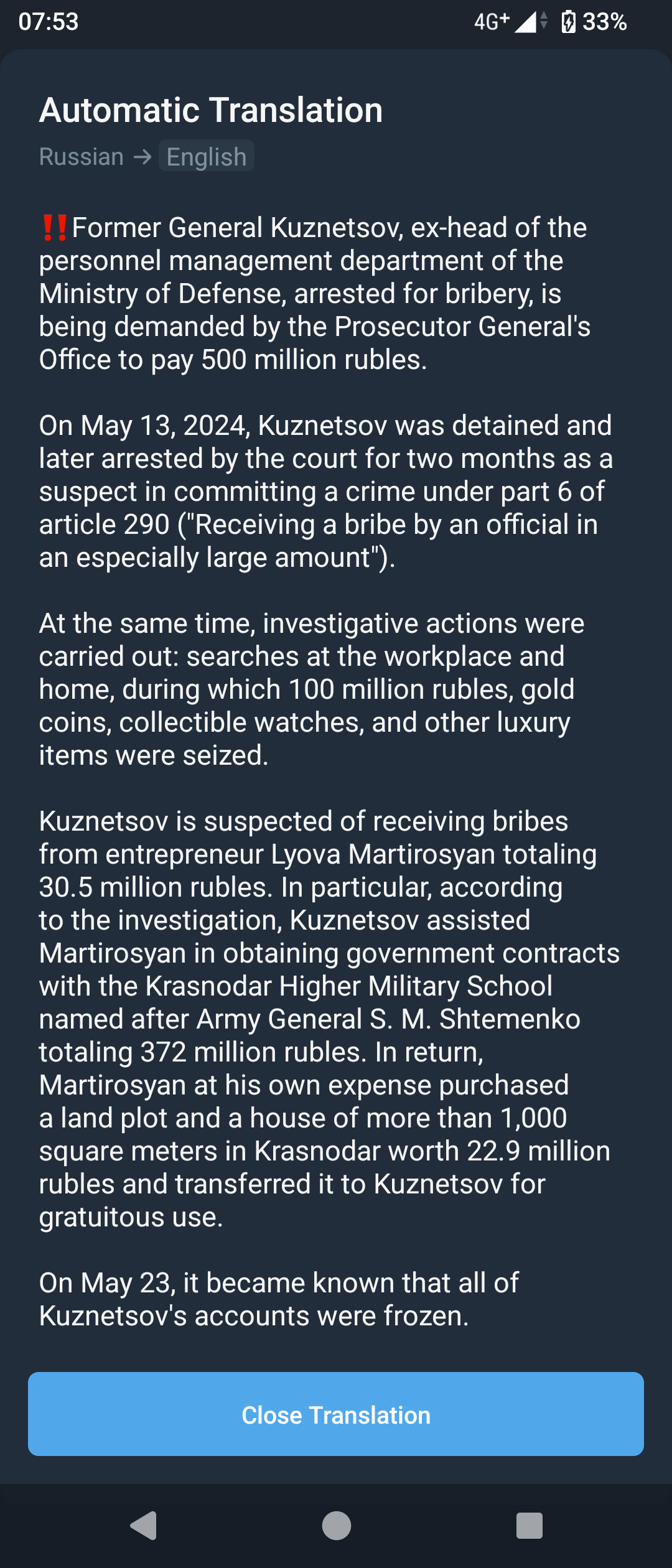 07:53 4G+ 33%

Automatic Translation

Russian → English

‼️Former General Kuznetsov, ex-head of the personnel management department of the Ministry of Defense, arrested for bribery, is being demanded by the Prosecutor General's Office to pay 500 million rubles.

On May 13, 2024, Kuznetsov was detained and later arrested by the court for two months as a suspect in committing a crime under part 6 of article 290 ("Receiving a bribe by an official in an especially large amount").

At the same time, investigative actions were carried out: searches at the workplace and home, during which 100 million rubles, gold coins, collectible watches, and other luxury items were seized.

Kuznetsov is suspected of receiving bribes from entrepreneur Lyova Martirosyan totaling 30.5 million rubles. In particular, according to the investigation, Kuznetsov assisted Martirosyan in obtaining government contracts with the Krasnodar Higher Military School named after Army General S. M. Shtemenko totaling 372 million rubles. In return, Martirosyan at his own expense purchased a land plot and a house of more than 1,000 square meters in Krasnodar worth 22.9 million rubles and transferred it to Kuznetsov for gratuitous use.

On May 23, it became known that all of Kuznetsov's accounts were frozen.

Close Translation